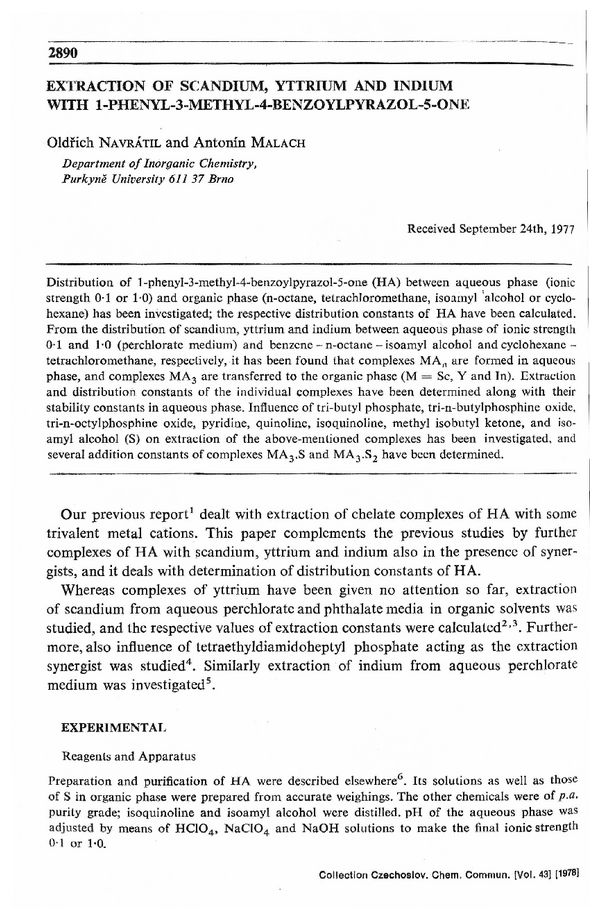 2890

EXTRACTION OF SCANDIUM, YTTRIUM AND INDIUM WITH 1-PHENYL-3-METHYL-4-BENZOYLPYRAZOL-5-ONE

Oldřich NAVRÁTIL and Antonín MALACH

Department of Inorganic Chemistry, Purkyně University 611 37 Brno

Received September 24th, 1977

Distribution of 1-phenyl-3-methyl-4-benzoylpyrazol-5-one (HA) between aqueous phase (ionic strength 0·1 or 1·0) and organic phase (n-octane, tetrachloromethane, isoamyl alcohol or cyclohexane) has been investigated; the respective distribution constants of HA have been calculated. From the distribution of scandium, yttrium and indium between aqueous phase of ionic strength 0·1 and 1·0 (perchlorate medium) and benzene – n-octane – isoamyl alcohol and cyclohexane – tetrachloromethane, respectively, it has been found that complexes $MA_n$ are formed in aqueous phase, and complexes $MA_3$ are transferred to the organic phase (M = Sc, Y and In). Extraction and distribution constants of the individual complexes have been determined along with their stability constants in aqueous phase. Influence of tri-butyl phosphate, tri-n-butylphosphine oxide, tri-n-octylphosphine oxide, pyridine, quinoline, isoquinoline, methyl isobutyl ketone, and isoamyl alcohol (S) on extraction of the above-mentioned complexes has been investigated, and several addition constants of complexes $MA_3.S$ and $MA_3.S_2$ have been determined.

Our previous report$^1$ dealt with extraction of chelate complexes of HA with some trivalent metal cations. This paper complements the previous studies by further complexes of HA with scandium, yttrium and indium also in the presence of synergists, and it deals with determination of distribution constants of HA.

Whereas complexes of yttrium have been given no attention so far, extraction of scandium from aqueous perchlorate and phthalate media in organic solvents was studied, and the respective values of extraction constants were calculated$^{2,3}$. Furthermore, also influence of tetraethyldiamidoheptyl phosphate acting as the extraction synergist was studied$^4$. Similarly extraction of indium from aqueous perchlorate medium was investigated$^5$.

EXPERIMENTAL

Reagents and Apparatus

Preparation and purification of HA were described elsewhere$^6$. Its solutions as well as those of S in organic phase were prepared from accurate weighings. The other chemicals were of p.a. purity grade; isoquinoline and isoamyl alcohol were distilled. pH of the aqueous phase was adjusted by means of $HClO_4$, $NaClO_4$ and NaOH solutions to make the final ionic strength 0·1 or 1·0.

Collection Czechoslov. Chem. Commun. [Vol. 43] [1978]